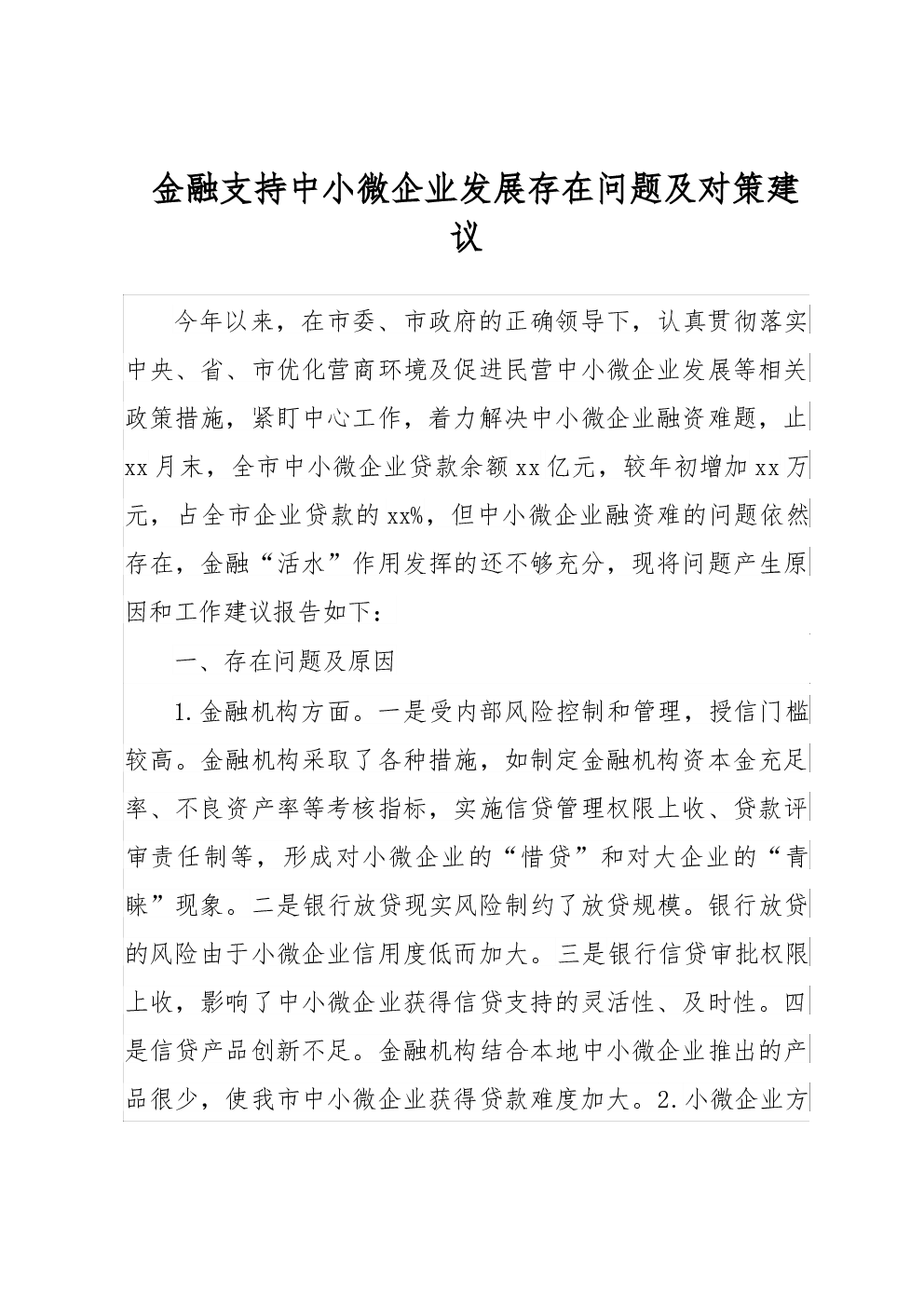 金融支持中小微企业发展存在问题及对策建议

今年以来，在市委、市政府的正确领导下，认真贯彻落实中央、省、市优化营商环境及促进民营中小微企业发展等相关政策措施，紧盯中心工作，着力解决中小微企业融资难题，止xx月末，全市中小微企业贷款余额xx亿元，较年初增加xx万元，占全市企业贷款的xx%，但中小微企业融资难的问题依然存在，金融“活水”作用发挥的还不够充分，现将问题产生原因和工作建议报告如下：

一、存在问题及原因

1.金融机构方面。一是受内部风险控制和管理，授信门槛较高。金融机构采取了各种措施，如制定金融机构资本金充足率、不良资产率等考核指标，实施信贷管理权限上收、贷款评审责任制等，形成对小微企业的“惜贷”和对大企业的“青睐”现象。二是银行放贷现实风险制约了放贷规模。银行放贷的风险由于小微企业信用度低而加大。三是银行信贷审批权限上收，影响了中小微企业获得信贷支持的灵活性、及时性。四是信贷产品创新不足。金融机构结合本地中小微企业推出的产品很少，使我市中小微企业获得贷款难度加大。2.小微企业方